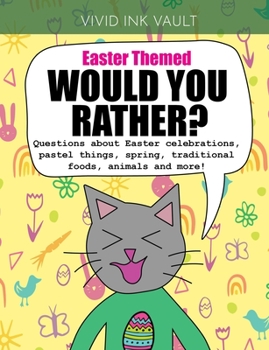 VIVID INK VAULT

Easter Themed

WOULD YOU RATHER?

Questions about Easter celebrations, pastel things, spring, traditional foods, animals and more!